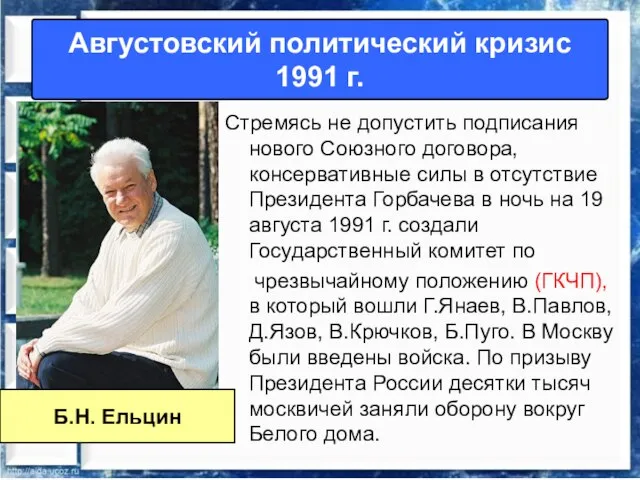 Августовский политический кризис 1991 г.

Стремясь не допустить подписания нового Союзного договора, консервативные силы в отсутствие Президента Горбачева в ночь на 19 августа 1991 г. создали Государственный комитет по чрезвычайному положению (ГКЧП), в который вошли Г.Янаев, В.Павлов, Д.Язов, В.Крючков, Б.Пуго. В Москву были введены войска. По призыву Президента России десятки тысяч москвичей заняли оборону вокруг Белого дома.

Б.Н. Ельцин

http://aida.ucoz.ru